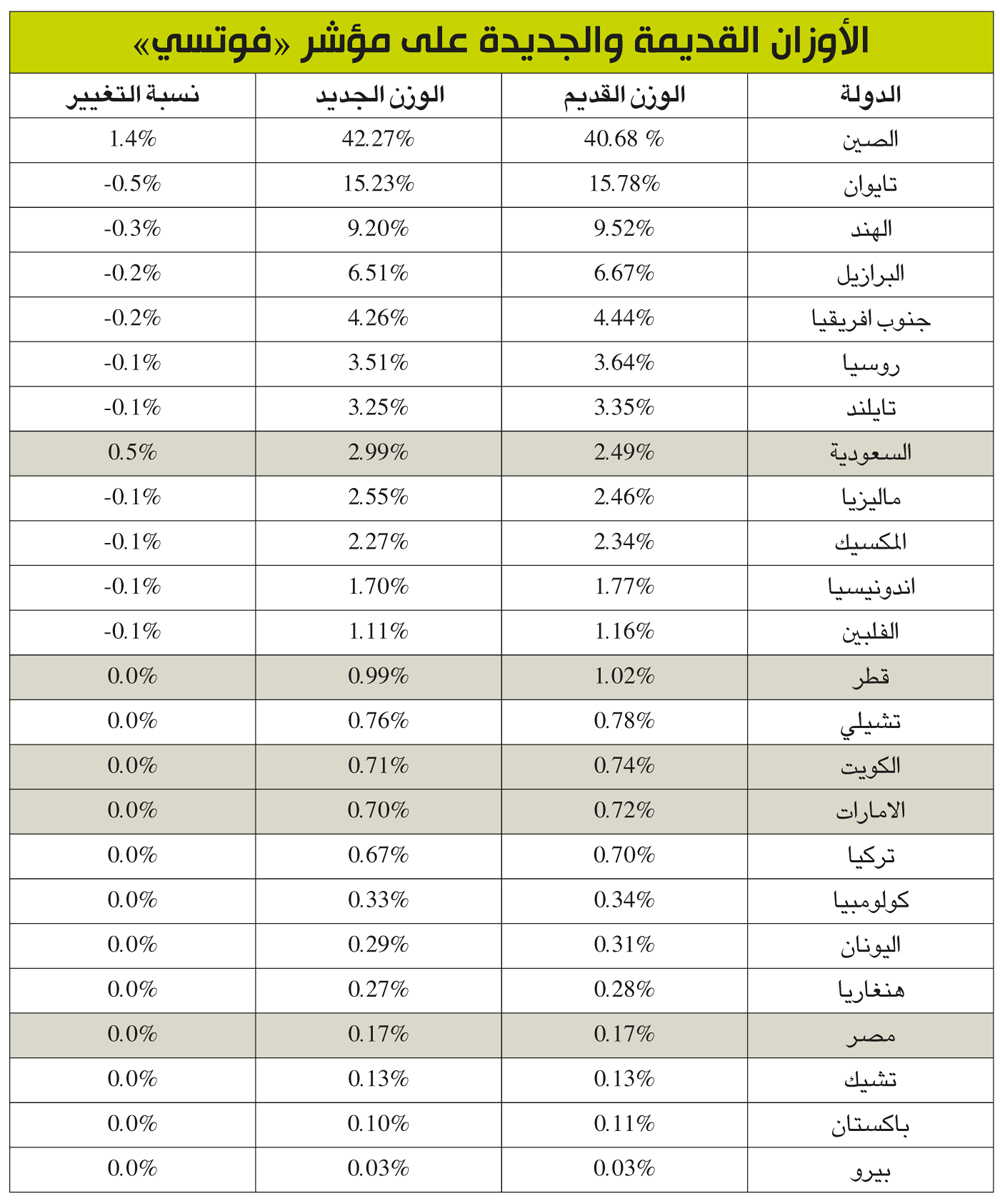 الأوزان القديمة والجديدة على مؤشر «فوتسي»

| الدولة | الوزن القديم | الوزن الجديد | نسبة التغيير |
|---|---|---|---|
| الصين | 40.68 % | 42.27% | 1.4% |
| تايوان | 15.78% | 15.23% | -0.5% |
| الهند | 9.52% | 9.20% | -0.3% |
| البرازيل | 6.67% | 6.51% | -0.2% |
| جنوب افريقيا | 4.44% | 4.26% | -0.2% |
| روسيا | 3.64% | 3.51% | -0.1% |
| تايلند | 3.35% | 3.25% | -0.1% |
| السعودية | 2.49% | 2.99% | 0.5% |
| ماليزيا | 2.46% | 2.55% | -0.1% |
| المكسيك | 2.34% | 2.27% | -0.1% |
| اندونيسيا | 1.77% | 1.70% | -0.1% |
| الفلبين | 1.16% | 1.11% | -0.1% |
| قطر | 1.02% | 0.99% | 0.0% |
| تشيلي | 0.78% | 0.76% | 0.0% |
| الكويت | 0.74% | 0.71% | 0.0% |
| الامارات | 0.72% | 0.70% | 0.0% |
| تركيا | 0.70% | 0.67% | 0.0% |
| كولومبيا | 0.34% | 0.33% | 0.0% |
| اليونان | 0.31% | 0.29% | 0.0% |
| هنغاريا | 0.28% | 0.27% | 0.0% |
| مصر | 0.17% | 0.17% | 0.0% |
| تشيك | 0.13% | 0.13% | 0.0% |
| باكستان | 0.11% | 0.10% | 0.0% |
| بيرو | 0.03% | 0.03% | 0.0% |